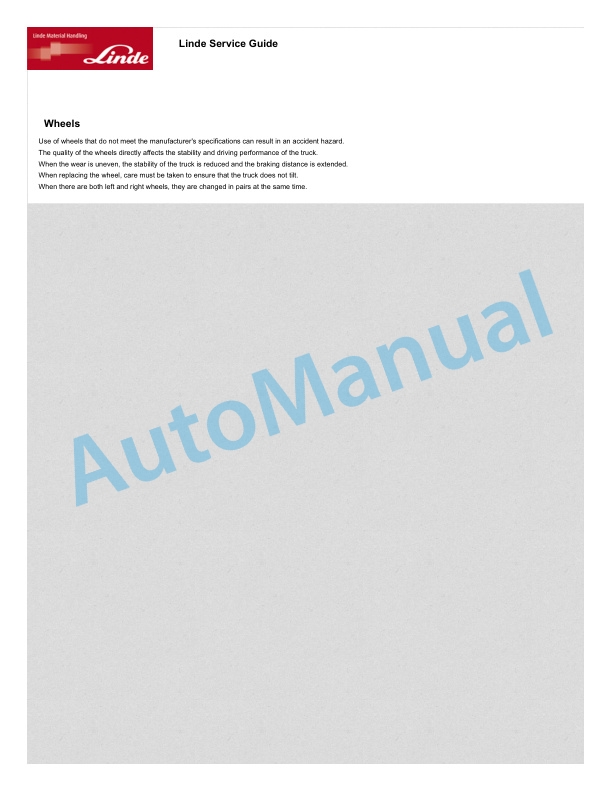 Linde Material Handling
Linde

Linde Service Guide

Wheels

Use of wheels that do not meet the manufacturer's specifications can result in an accident hazard.
The quality of the wheels directly affects the stability and driving performance of the truck.
When the wear is uneven, the stability of the truck is reduced and the braking distance is extended.
When replacing the wheel, care must be taken to ensure that the truck does not tilt.
When there are both left and right wheels, they are changed in pairs at the same time.

AutoManual